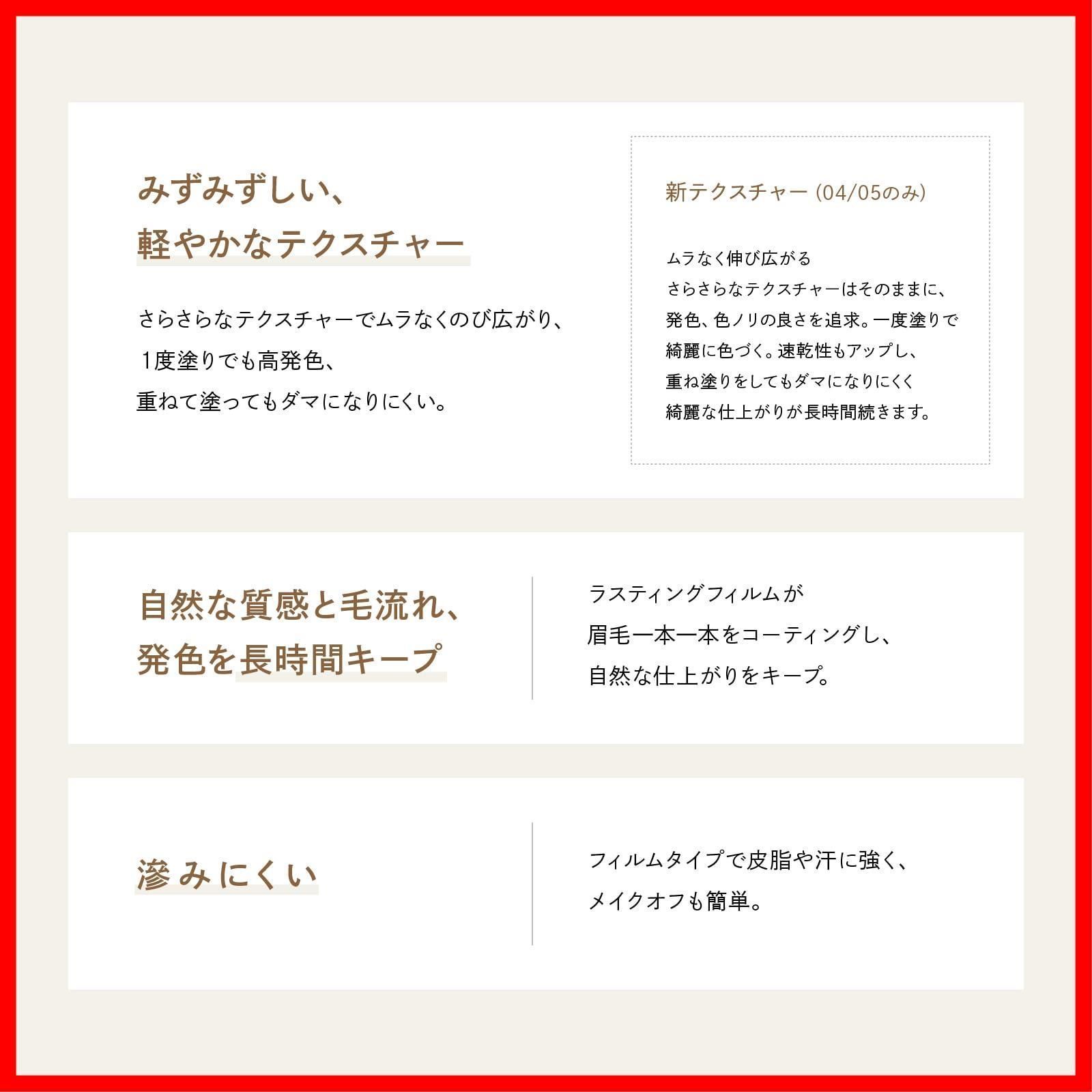 みずみずしい、
軽やかなテクスチャー

さらさらなテクスチャーでムラなくのび広がり、1度塗りでも高発色、重ねて塗ってもダマになりにくい。

新テクスチャー(04/05のみ)

ムラなく伸び広がるさらさらなテクスチャーはそのままに、発色、色ノリの良さを追求。一度塗りで綺麗に色づく。速乾性もアップし、重ね塗りをしてもダマになりにくく綺麗な仕上がりが長時間続きます。

自然な質感と毛流れ、
発色を長時間キープ

ラスティングフィルムが眉毛一本一本をコーティングし、自然な仕上がりをキープ。

滲みにくい

フィルムタイプで皮脂や汗に強く、メイクオフも簡単。